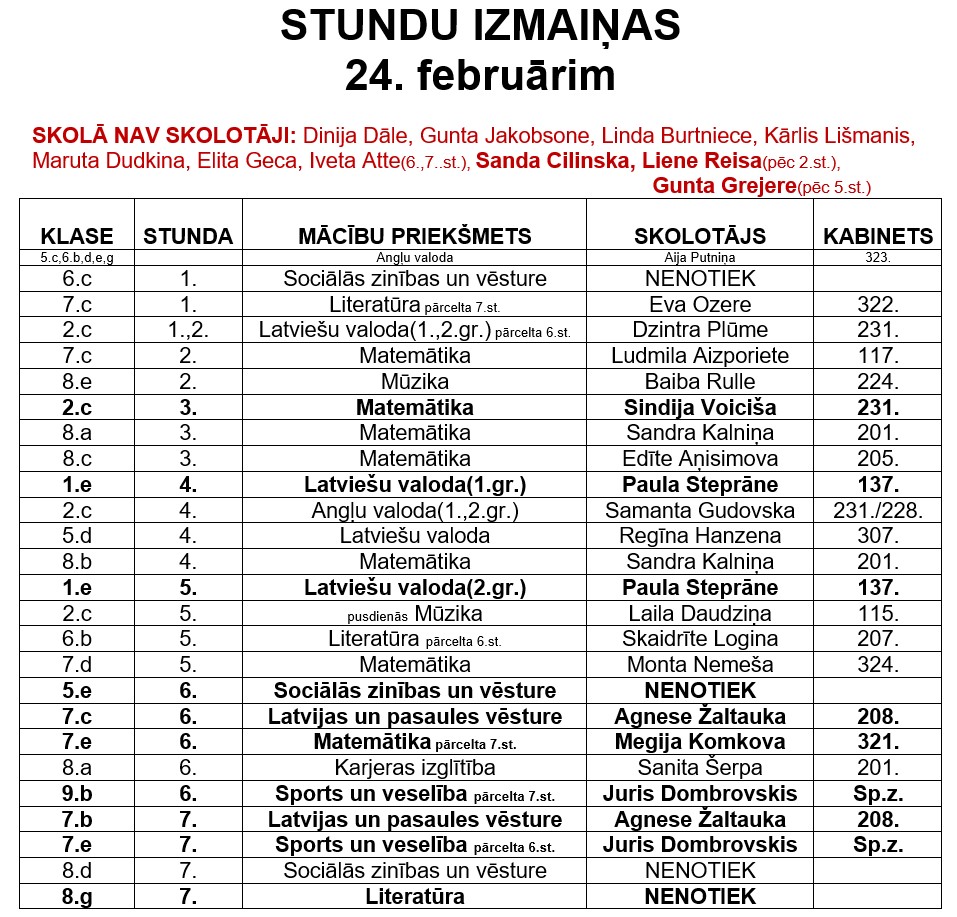 STUNDU IZMAIŅAS
24. februārim

SKOLĀ NAV SKOLOTĀJI: Dinija Dāle, Gunta Jakobsone, Linda Burtniece, Kārlis Lišmanis, Maruta Dudkina, Elita Geca, Iveta Atte(6.,7..st.), Sanda Cilinska, Liene Reisa(pēc 2.st.), Gunta Grejere(pēc 5.st.)

| KLASE | STUNDA | MĀCĪBU PRIEKŠMETS | SKOLOTĀJS | KABINETS |
|---|---|---|---|---|
| 5.c,6.b,d,e,g | | Angļu valoda | Aija Putniņa | 323. |
| 6.c | 1. | Sociālās zinības un vēsture | NENOTIEK | |
| 7.c | 1. | Literatūra pārcelta 7.st. | Eva Ozere | 322. |
| 2.c | 1.,2. | Latviešu valoda(1.,2.gr.) pārcelta 6.st. | Dzintra Plūme | 231. |
| 7.c | 2. | Matemātika | Ludmila Aizporiete | 117. |
| 8.e | 2. | Mūzika | Baiba Rulle | 224. |
| 2.c | 3. | Matemātika | Sindija Voiciša | 231. |
| 8.a | 3. | Matemātika | Sandra Kalniņa | 201. |
| 8.c | 3. | Matemātika | Edīte Aņisimova | 205. |
| 1.e | 4. | Latviešu valoda(1.gr.) | Paula Steprāne | 137. |
| 2.c | 4. | Angļu valoda(1.,2.gr.) | Samanta Gudovska | 231./228. |
| 5.d | 4. | Latviešu valoda | Regīna Hanzena | 307. |
| 8.b | 4. | Matemātika | Sandra Kalniņa | 201. |
| 1.e | 5. | Latviešu valoda(2.gr.) | Paula Steprāne | 137. |
| 2.c | 5. | pusdienās Mūzika | Laila Daudziņa | 115. |
| 6.b | 5. | Literatūra pārcelta 6.st. | Skaidrīte Logina | 207. |
| 7.d | 5. | Matemātika | Monta Nemeša | 324. |
| 5.e | 6. | Sociālās zinības un vēsture | NENOTIEK | |
| 7.c | 6. | Latvijas un pasaules vēsture | Agnese Žaltauka | 208. |
| 7.e | 6. | Matemātika pārcelta 7.st. | Megija Komkova | 321. |
| 8.a | 6. | Karjeras izglītība | Sanita Šerpa | 201. |
| 9.b | 6. | Sports un veselība pārcelta 7.st. | Juris Dombrovskis | Sp.z. |
| 7.b | 7. | Latvijas un pasaules vēsture | Agnese Žaltauka | 208. |
| 7.e | 7. | Sports un veselība pārcelta 6.st. | Juris Dombrovskis | Sp.z. |
| 8.d | 7. | Sociālās zinības un vēsture | NENOTIEK | |
| 8.g | 7. | Literatūra | NENOTIEK | |